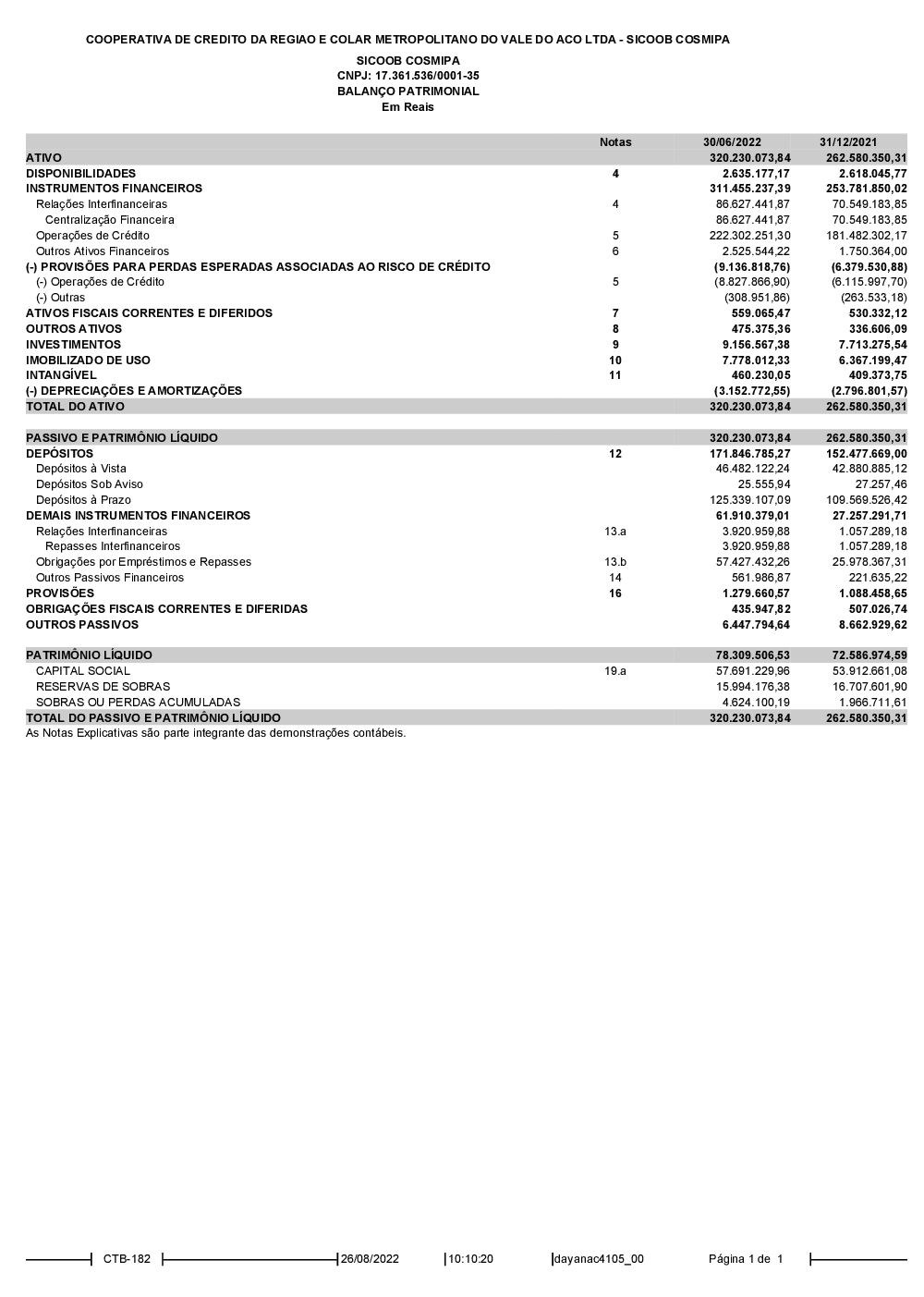 COOPERATIVA DE CREDITO DA REGIAO E COLAR METROPOLITANO DO VALE DO ACO LTDA - SICOOB COSMIPA

SICOOB COSMIPA
CNPJ: 17.361.536/0001-35
BALANÇO PATRIMONIAL
Em Reais

| | Notas | 30/06/2022 | 31/12/2021 |
|---|---|---|---|
| ATIVO | | 320.230.073,84 | 262.580.350,31 |
| DISPONIBILIDADES | 4 | 2.635.177,17 | 2.618.045,77 |
| INSTRUMENTOS FINANCEIROS | | 311.455.237,39 | 253.781.850,02 |
| Relações Interfinanceiras | 4 | 86.627.441,87 | 70.549.183,85 |
| Centralização Financeira | | 86.627.441,87 | 70.549.183,85 |
| Operações de Crédito | 5 | 222.302.251,30 | 181.482.302,17 |
| Outros Ativos Financeiros | 6 | 2.525.544,22 | 1.750.364,00 |
| (-) PROVISÕES PARA PERDAS ESPERADAS ASSOCIADAS AO RISCO DE CRÉDITO | | (9.136.818,76) | (6.379.530,88) |
| (-) Operações de Crédito | 5 | (8.827.866,90) | (6.115.997,70) |
| (-) Outras | | (308.951,86) | (263.533,18) |
| ATIVOS FISCAIS CORRENTES E DIFERIDOS | 7 | 559.065,47 | 530.332,12 |
| OUTROS ATIVOS | 8 | 475.375,36 | 336.606,09 |
| INVESTIMENTOS | 9 | 9.156.567,38 | 7.713.275,54 |
| IMOBILIZADO DE USO | 10 | 7.778.012,33 | 6.367.199,47 |
| INTANGÍVEL | 11 | 460.230,05 | 409.373,75 |
| (-) DEPRECIAÇÕES E AMORTIZAÇÕES | | (3.152.772,55) | (2.796.801,57) |
| TOTAL DO ATIVO | | 320.230.073,84 | 262.580.350,31 |
| PASSIVO E PATRIMÔNIO LÍQUIDO | | 320.230.073,84 | 262.580.350,31 |
| DEPÓSITOS | 12 | 171.846.785,27 | 152.477.669,00 |
| Depósitos à Vista | | 46.482.122,24 | 42.880.885,12 |
| Depósitos Sob Aviso | | 25.555,94 | 27.257,46 |
| Depósitos à Prazo | | 125.339.107,09 | 109.569.526,42 |
| DEMAIS INSTRUMENTOS FINANCEIROS | | 61.910.379,01 | 27.257.291,71 |
| Relações Interfinanceiras | 13.a | 3.920.959,88 | 1.057.289,18 |
| Repasses Interfinanceiros | | 3.920.959,88 | 1.057.289,18 |
| Obrigações por Empréstimos e Repasses | 13.b | 57.427.432,26 | 25.978.367,31 |
| Outros Passivos Financeiros | 14 | 561.986,87 | 221.635,22 |
| PROVISÕES | 16 | 1.279.660,57 | 1.088.458,65 |
| OBRIGAÇÕES FISCAIS CORRENTES E DIFERIDAS | | 435.947,82 | 507.026,74 |
| OUTROS PASSIVOS | | 6.447.794,64 | 8.662.929,62 |
| PATRIMÔNIO LÍQUIDO | | 78.309.506,53 | 72.586.974,59 |
| CAPITAL SOCIAL | 19.a | 57.691.229,96 | 53.912.661,08 |
| RESERVAS DE SOBRAS | | 15.994.176,38 | 16.707.601,90 |
| SOBRAS OU PERDAS ACUMULADAS | | 4.624.100,19 | 1.966.711,61 |
| TOTAL DO PASSIVO E PATRIMÔNIO LÍQUIDO | | 320.230.073,84 | 262.580.350,31 |

As Notas Explicativas são parte integrante das demonstrações contábeis.

CTB-182 26/08/2022 10:10:20 dayanac4105_00 Página 1 de 1